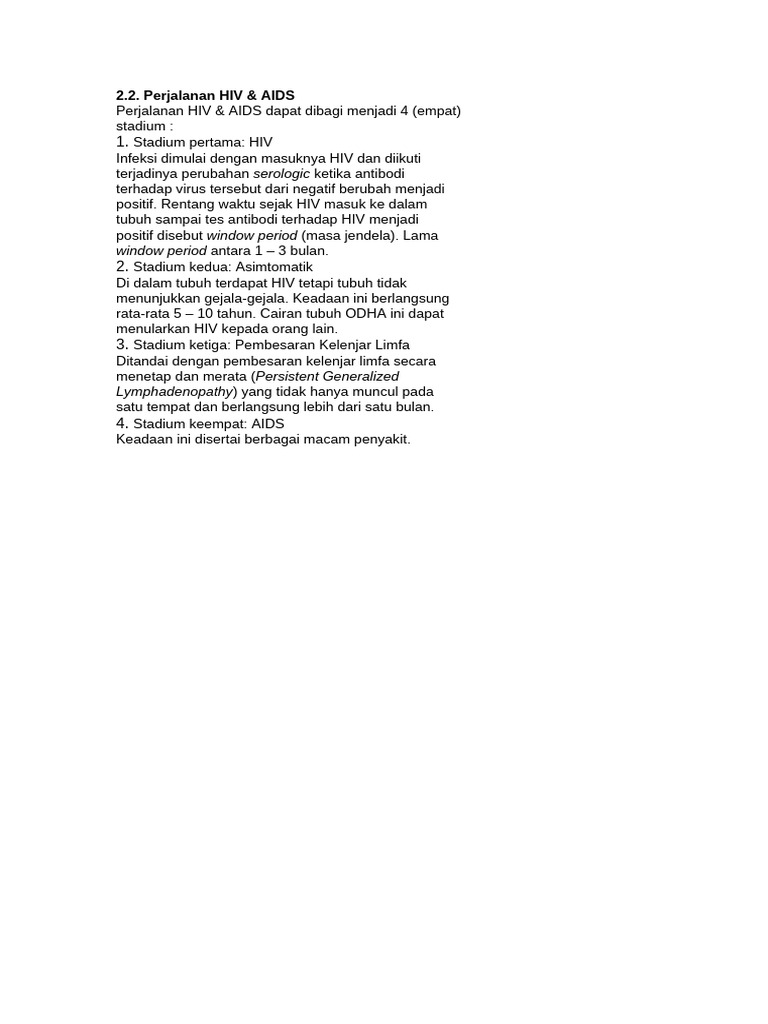 2.2. Perjalanan HIV & AIDS
Perjalanan HIV & AIDS dapat dibagi menjadi 4 (empat) stadium :
1. Stadium pertama: HIV
Infeksi dimulai dengan masuknya HIV dan diikuti terjadinya perubahan serologic ketika antibodi terhadap virus tersebut dari negatif berubah menjadi positif. Rentang waktu sejak HIV masuk ke dalam tubuh sampai tes antibodi terhadap HIV menjadi positif disebut window period (masa jendela). Lama window period antara 1 – 3 bulan.
2. Stadium kedua: Asimtomatik
Di dalam tubuh terdapat HIV tetapi tubuh tidak menunjukkan gejala-gejala. Keadaan ini berlangsung rata-rata 5 – 10 tahun. Cairan tubuh ODHA ini dapat menularkan HIV kepada orang lain.
3. Stadium ketiga: Pembesaran Kelenjar Limfa
Ditandai dengan pembesaran kelenjar limfa secara menetap dan merata (Persistent Generalized Lymphadenopathy) yang tidak hanya muncul pada satu tempat dan berlangsung lebih dari satu bulan.
4. Stadium keempat: AIDS
Keadaan ini disertai berbagai macam penyakit.